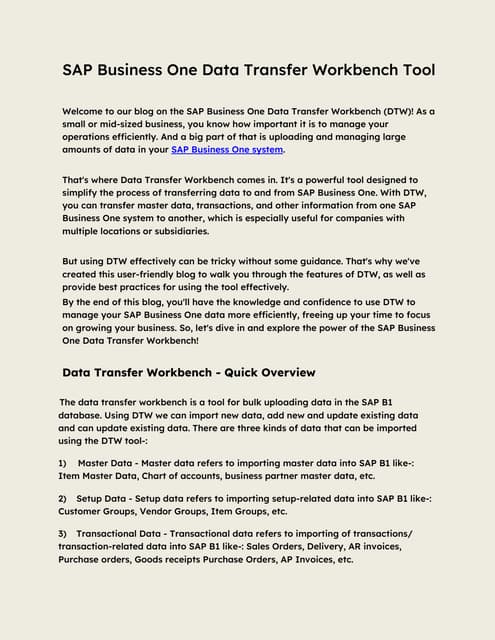 SAP Business One Data Transfer Workbench Tool

Welcome to our blog on the SAP Business One Data Transfer Workbench (DTW)! As a small or mid-sized business, you know how important it is to manage your operations efficiently. And a big part of that is uploading and managing large amounts of data in your SAP Business One system.

That's where Data Transfer Workbench comes in. It's a powerful tool designed to simplify the process of transferring data to and from SAP Business One. With DTW, you can transfer master data, transactions, and other information from one SAP Business One system to another, which is especially useful for companies with multiple locations or subsidiaries.

But using DTW effectively can be tricky without some guidance. That's why we've created this user-friendly blog to walk you through the features of DTW, as well as provide best practices for using the tool effectively.
By the end of this blog, you'll have the knowledge and confidence to use DTW to manage your SAP Business One data more efficiently, freeing up your time to focus on growing your business. So, let's dive in and explore the power of the SAP Business One Data Transfer Workbench!

Data Transfer Workbench - Quick Overview

The data transfer workbench is a tool for bulk uploading data in the SAP B1 database. Using DTW we can import new data, add new and update existing data and can update existing data. There are three kinds of data that can be imported using the DTW tool-:

1) Master Data - Master data refers to importing master data into SAP B1 like-: Item Master Data, Chart of accounts, business partner master data, etc.

2) Setup Data - Setup data refers to importing setup-related data into SAP B1 like-: Customer Groups, Vendor Groups, Item Groups, etc.

3) Transactional Data - Transactional data refers to importing of transactions/ transaction-related data into SAP B1 like-: Sales Orders, Delivery, AR invoices, Purchase orders, Goods receipts Purchase Orders, AP Invoices, etc.